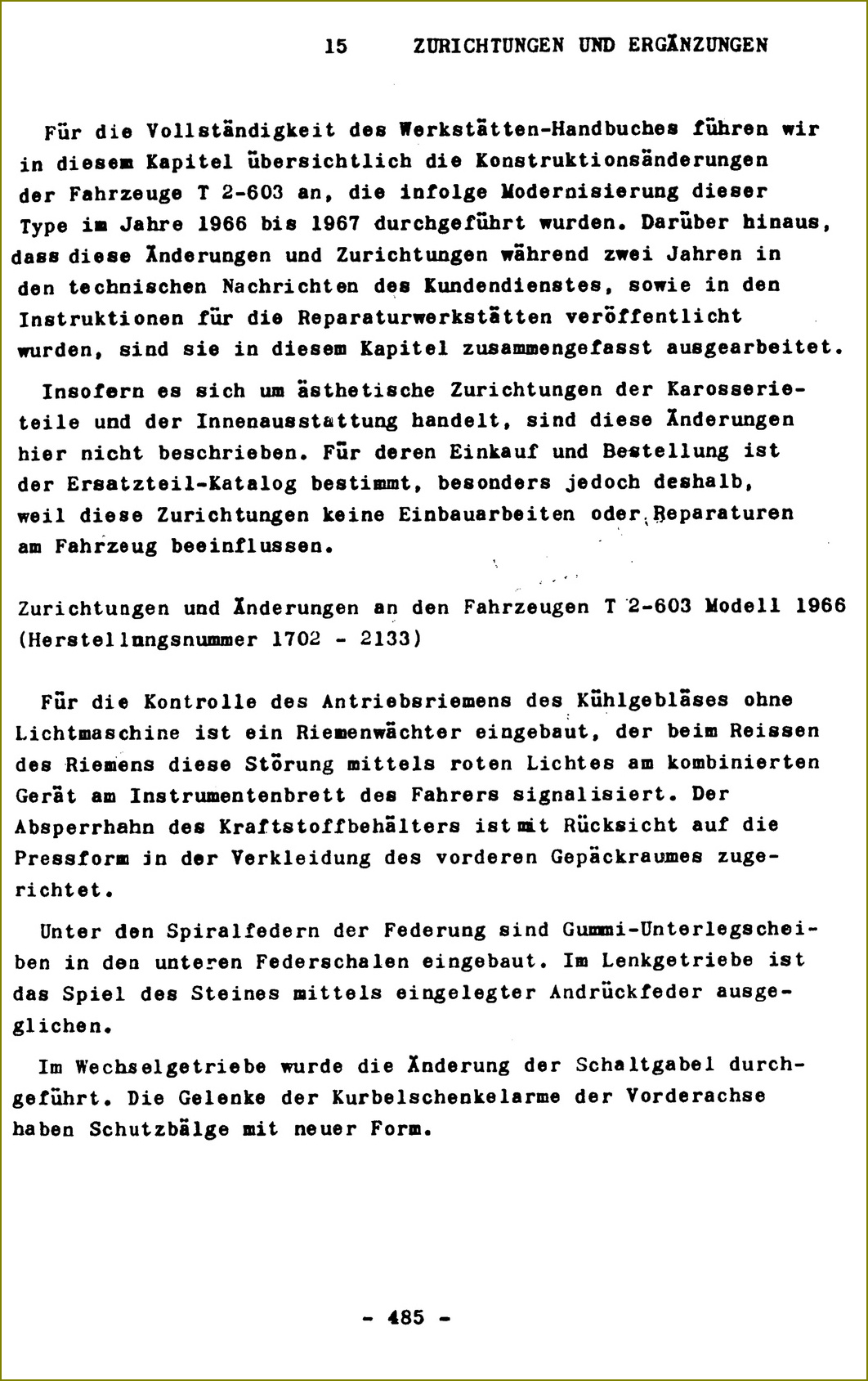 15 ZURICHTUNGEN UND ERGÄNZUNGEN

Für die Vollständigkeit des Werkstätten-Handbuches führen wir in diesem Kapitel übersichtlich die Konstruktionsänderungen der Fahrzeuge T 2-603 an, die infolge Modernisierung dieser Type im Jahre 1966 bis 1967 durchgeführt wurden. Darüber hinaus, dass diese Änderungen und Zurichtungen während zwei Jahren in den technischen Nachrichten des Kundendienstes, sowie in den Instruktionen für die Reparaturwerkstätten veröffentlicht wurden, sind sie in diesem Kapitel zusammengefasst ausgearbeitet.

Insofern es sich um ästhetische Zurichtungen der Karosserieteile und der Innenausstattung handelt, sind diese Änderungen hier nicht beschrieben. Für deren Einkauf und Bestellung ist der Ersatzteil-Katalog bestimmt, besonders jedoch deshalb, weil diese Zurichtungen keine Einbauarbeiten oder Reparaturen am Fahrzeug beeinflussen.

Zurichtungen und Änderungen an den Fahrzeugen T 2-603 Modell 1966 (Herstellungsnummer 1702 - 2133)

Für die Kontrolle des Antriebsriemens des Kühlgebläses ohne Lichtmaschine ist ein Riemenwächter eingebaut, der beim Reissen des Riemens diese Störung mittels roten Lichtes am kombinierten Gerät am Instrumentenbrett des Fahrers signalisiert. Der Absperrhahn des Kraftstoffbehälters ist mit Rücksicht auf die Pressform in der Verkleidung des vorderen Gepäckraumes zugerichtet.

Unter den Spiralfedern der Federung sind Gummi-Unterlegscheiben in den unteren Federschalen eingebaut. Im Lenkgetriebe ist das Spiel des Steines mittels eingelegter Andrückfeder ausgeglichen.

Im Wechselgetriebe wurde die Änderung der Schaltgabel durchgeführt. Die Gelenke der Kurbelschenkelarme der Vorderachse haben Schutzbälge mit neuer Form.

- 485 -